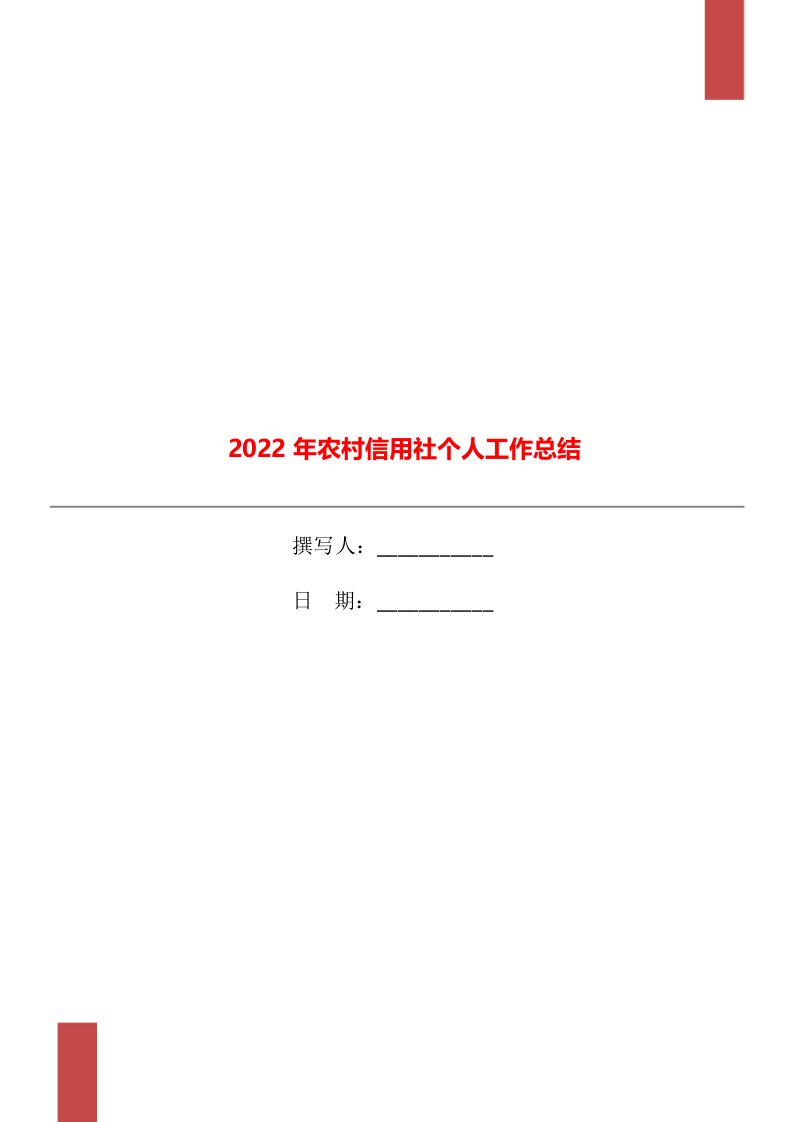 2022 年农村信用社个人工作总结

撰写人：___________

日　期：___________